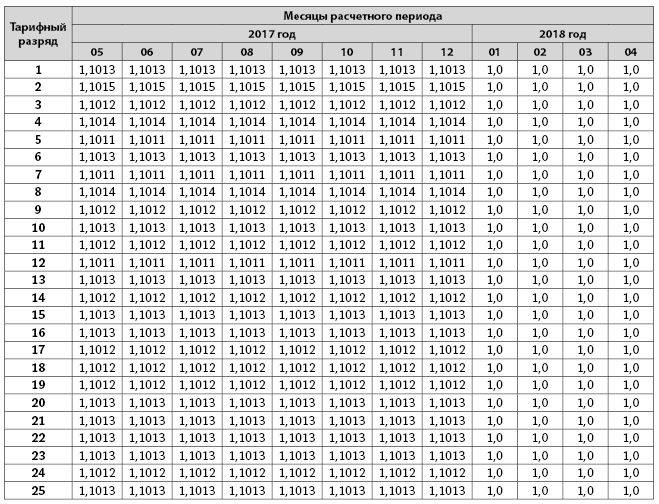 | Тарифный разряд | Месяцы расчетного периода | | | | | | | | | | | |
|---|---|---|---|---|---|---|---|---|---|---|---|---|
| | 2017 год | | | | | | | | 2018 год | | | |
| | 05 | 06 | 07 | 08 | 09 | 10 | 11 | 12 | 01 | 02 | 03 | 04 |
| 1 | 1,1013 | 1,1013 | 1,1013 | 1,1013 | 1,1013 | 1,1013 | 1,1013 | 1,1013 | 1,0 | 1,0 | 1,0 | 1,0 |
| 2 | 1,1015 | 1,1015 | 1,1015 | 1,1015 | 1,1015 | 1,1015 | 1,1015 | 1,1015 | 1,0 | 1,0 | 1,0 | 1,0 |
| 3 | 1,1012 | 1,1012 | 1,1012 | 1,1012 | 1,1012 | 1,1012 | 1,1012 | 1,1012 | 1,0 | 1,0 | 1,0 | 1,0 |
| 4 | 1,1014 | 1,1014 | 1,1014 | 1,1014 | 1,1014 | 1,1014 | 1,1014 | 1,1014 | 1,0 | 1,0 | 1,0 | 1,0 |
| 5 | 1,1011 | 1,1011 | 1,1011 | 1,1011 | 1,1011 | 1,1011 | 1,1011 | 1,1011 | 1,0 | 1,0 | 1,0 | 1,0 |
| 6 | 1,1013 | 1,1013 | 1,1013 | 1,1013 | 1,1013 | 1,1013 | 1,1013 | 1,1013 | 1,0 | 1,0 | 1,0 | 1,0 |
| 7 | 1,1011 | 1,1011 | 1,1011 | 1,1011 | 1,1011 | 1,1011 | 1,1011 | 1,1011 | 1,0 | 1,0 | 1,0 | 1,0 |
| 8 | 1,1014 | 1,1014 | 1,1014 | 1,1014 | 1,1014 | 1,1014 | 1,1014 | 1,1014 | 1,0 | 1,0 | 1,0 | 1,0 |
| 9 | 1,1012 | 1,1012 | 1,1012 | 1,1012 | 1,1012 | 1,1012 | 1,1012 | 1,1012 | 1,0 | 1,0 | 1,0 | 1,0 |
| 10 | 1,1013 | 1,1013 | 1,1013 | 1,1013 | 1,1013 | 1,1013 | 1,1013 | 1,1013 | 1,0 | 1,0 | 1,0 | 1,0 |
| 11 | 1,1012 | 1,1012 | 1,1012 | 1,1012 | 1,1012 | 1,1012 | 1,1012 | 1,1012 | 1,0 | 1,0 | 1,0 | 1,0 |
| 12 | 1,1011 | 1,1011 | 1,1011 | 1,1011 | 1,1011 | 1,1011 | 1,1011 | 1,1011 | 1,0 | 1,0 | 1,0 | 1,0 |
| 13 | 1,1013 | 1,1013 | 1,1013 | 1,1013 | 1,1013 | 1,1013 | 1,1013 | 1,1013 | 1,0 | 1,0 | 1,0 | 1,0 |
| 14 | 1,1012 | 1,1012 | 1,1012 | 1,1012 | 1,1012 | 1,1012 | 1,1012 | 1,1012 | 1,0 | 1,0 | 1,0 | 1,0 |
| 15 | 1,1013 | 1,1013 | 1,1013 | 1,1013 | 1,1013 | 1,1013 | 1,1013 | 1,1013 | 1,0 | 1,0 | 1,0 | 1,0 |
| 16 | 1,1013 | 1,1013 | 1,1013 | 1,1013 | 1,1013 | 1,1013 | 1,1013 | 1,1013 | 1,0 | 1,0 | 1,0 | 1,0 |
| 17 | 1,1012 | 1,1012 | 1,1012 | 1,1012 | 1,1012 | 1,1012 | 1,1012 | 1,1012 | 1,0 | 1,0 | 1,0 | 1,0 |
| 18 | 1,1012 | 1,1012 | 1,1012 | 1,1012 | 1,1012 | 1,1012 | 1,1012 | 1,1012 | 1,0 | 1,0 | 1,0 | 1,0 |
| 19 | 1,1012 | 1,1012 | 1,1012 | 1,1012 | 1,1012 | 1,1012 | 1,1012 | 1,1012 | 1,0 | 1,0 | 1,0 | 1,0 |
| 20 | 1,1013 | 1,1013 | 1,1013 | 1,1013 | 1,1013 | 1,1013 | 1,1013 | 1,1013 | 1,0 | 1,0 | 1,0 | 1,0 |
| 21 | 1,1013 | 1,1013 | 1,1013 | 1,1013 | 1,1013 | 1,1013 | 1,1013 | 1,1013 | 1,0 | 1,0 | 1,0 | 1,0 |
| 22 | 1,1013 | 1,1013 | 1,1013 | 1,1013 | 1,1013 | 1,1013 | 1,1013 | 1,1013 | 1,0 | 1,0 | 1,0 | 1,0 |
| 23 | 1,1013 | 1,1013 | 1,1013 | 1,1013 | 1,1013 | 1,1013 | 1,1013 | 1,1013 | 1,0 | 1,0 | 1,0 | 1,0 |
| 24 | 1,1012 | 1,1012 | 1,1012 | 1,1012 | 1,1012 | 1,1012 | 1,1012 | 1,1012 | 1,0 | 1,0 | 1,0 | 1,0 |
| 25 | 1,1013 | 1,1013 | 1,1013 | 1,1013 | 1,1013 | 1,1013 | 1,1013 | 1,1013 | 1,0 | 1,0 | 1,0 | 1,0 |